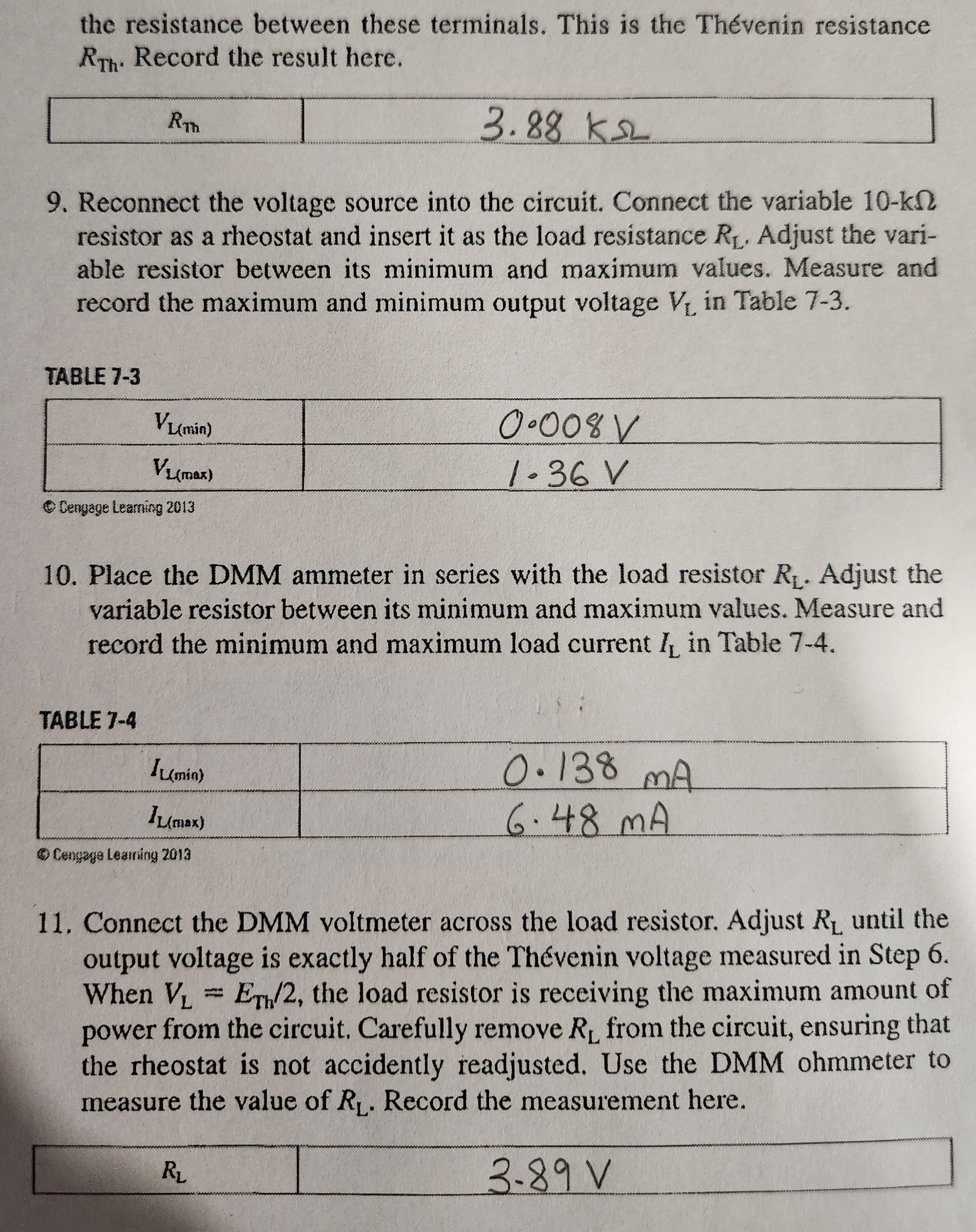 the resistance between these terminals. This is the Thévenin resistance $R_{Th}$. Record the result here.

| $R_{Th}$ | 3.88 kΩ |
|---|---|

9. Reconnect the voltage source into the circuit. Connect the variable 10-kΩ resistor as a rheostat and insert it as the load resistance $R_L$. Adjust the variable resistor between its minimum and maximum values. Measure and record the maximum and minimum output voltage $V_L$ in Table 7-3.

TABLE 7-3

| $V_{L(min)}$ | 0.008 V |
|---|---|
| $V_{L(max)}$ | 1.36 V |

© Cengage Learning 2013

10. Place the DMM ammeter in series with the load resistor $R_L$. Adjust the variable resistor between its minimum and maximum values. Measure and record the minimum and maximum load current $I_L$ in Table 7-4.

TABLE 7-4

| $I_{L(min)}$ | 0.138 mA |
|---|---|
| $I_{L(max)}$ | 6.48 mA |

© Cengage Learning 2013

11. Connect the DMM voltmeter across the load resistor. Adjust $R_L$ until the output voltage is exactly half of the Thévenin voltage measured in Step 6. When $V_L = E_{Th}/2$, the load resistor is receiving the maximum amount of power from the circuit. Carefully remove $R_L$ from the circuit, ensuring that the rheostat is not accidently readjusted. Use the DMM ohmmeter to measure the value of $R_L$. Record the measurement here.

| $R_L$ | 3.89 V |
|---|---|